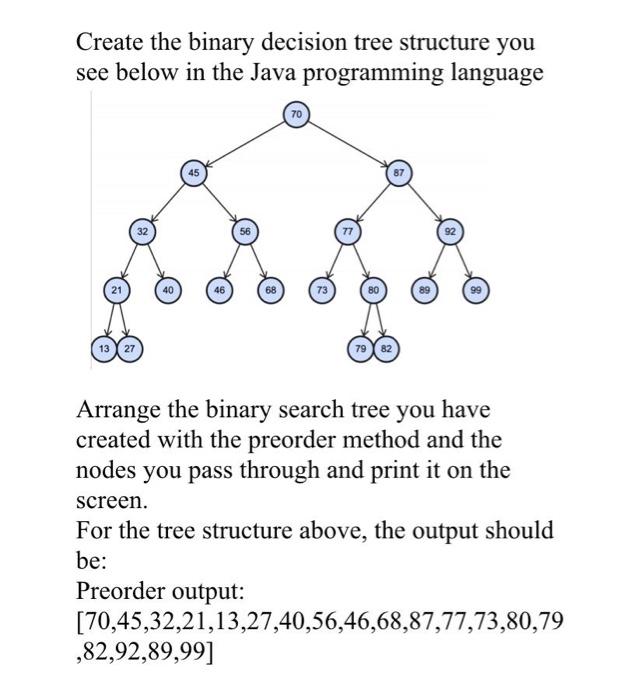 Create the binary decision tree structure you see below in the Java programming language

70
45
87
32
56
77
92
21
40
46
68
73
80
89
99
13
27
79
82

Arrange the binary search tree you have created with the preorder method and the nodes you pass through and print it on the screen.
For the tree structure above, the output should be:
Preorder output:
[70,45,32,21,13,27,40,56,46,68,87,77,73,80,79,82,92,89,99]